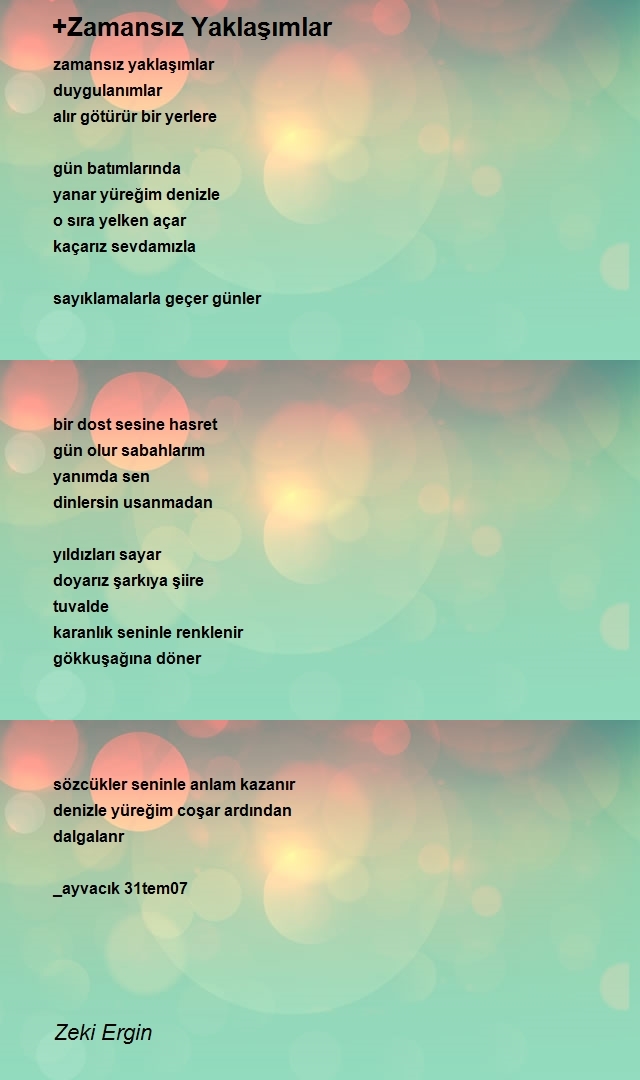 +Zamansız Yaklaşımlar

zamansız yaklaşımlar
duygulanımlar
alır götürür bir yerlere

gün batımlarında
yanar yüreğim denizle
o sıra yelken açar
kaçarız sevdamızla

sayıklamalarla geçer günler

bir dost sesine hasret
gün olur sabahlarım
yanımda sen
dinlersin usanmadan

yıldızları sayar
doyarız şarkıya şiire
tuvalde
karanlık seninle renklenir
gökkuşağına döner

sözcükler seninle anlam kazanır
denizle yüreğim coşar ardından
dalgalanr

_ayvacık 31tem07

Zeki Ergin